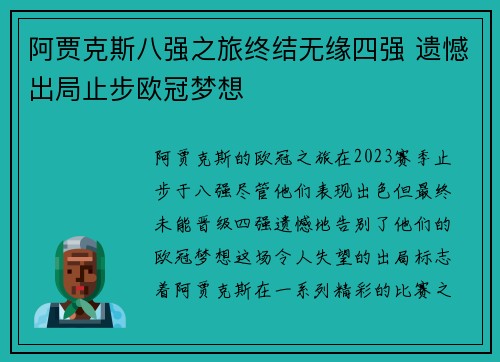 阿贾克斯八强之旅终结无缘四强 遗憾出局止步欧冠梦想

阿贾克斯的欧冠之旅在2023赛季止步于八强尽管他们表现出色但最终未能晋级四强遗憾地告别了他们的欧冠梦想这场令人失望的出局标志着阿贾克斯在一系列精彩的比赛之